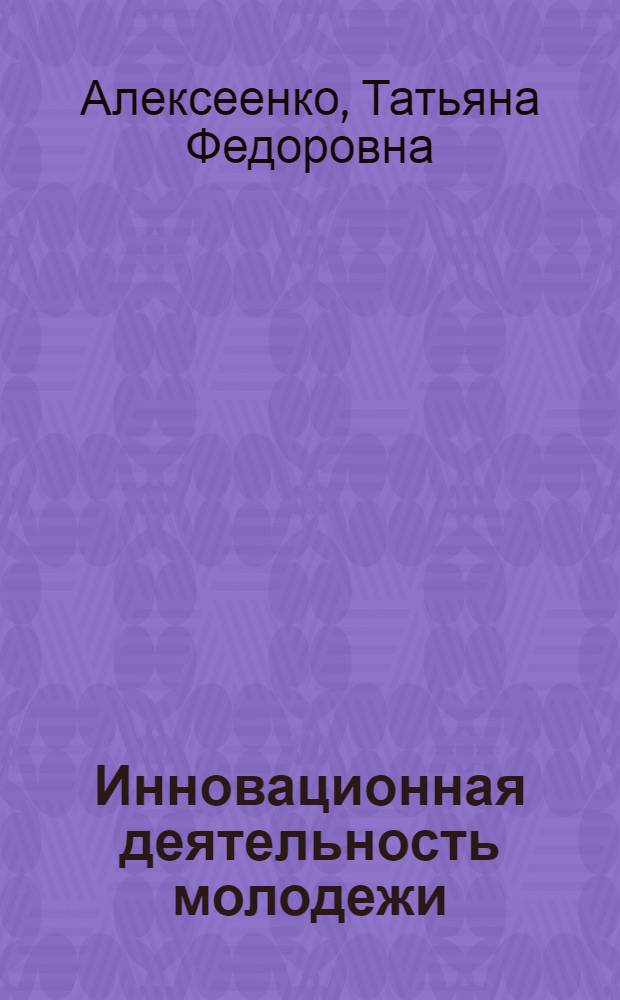 Алексеенко, Татьяна Федоровна

Инновационная деятельность молодежи